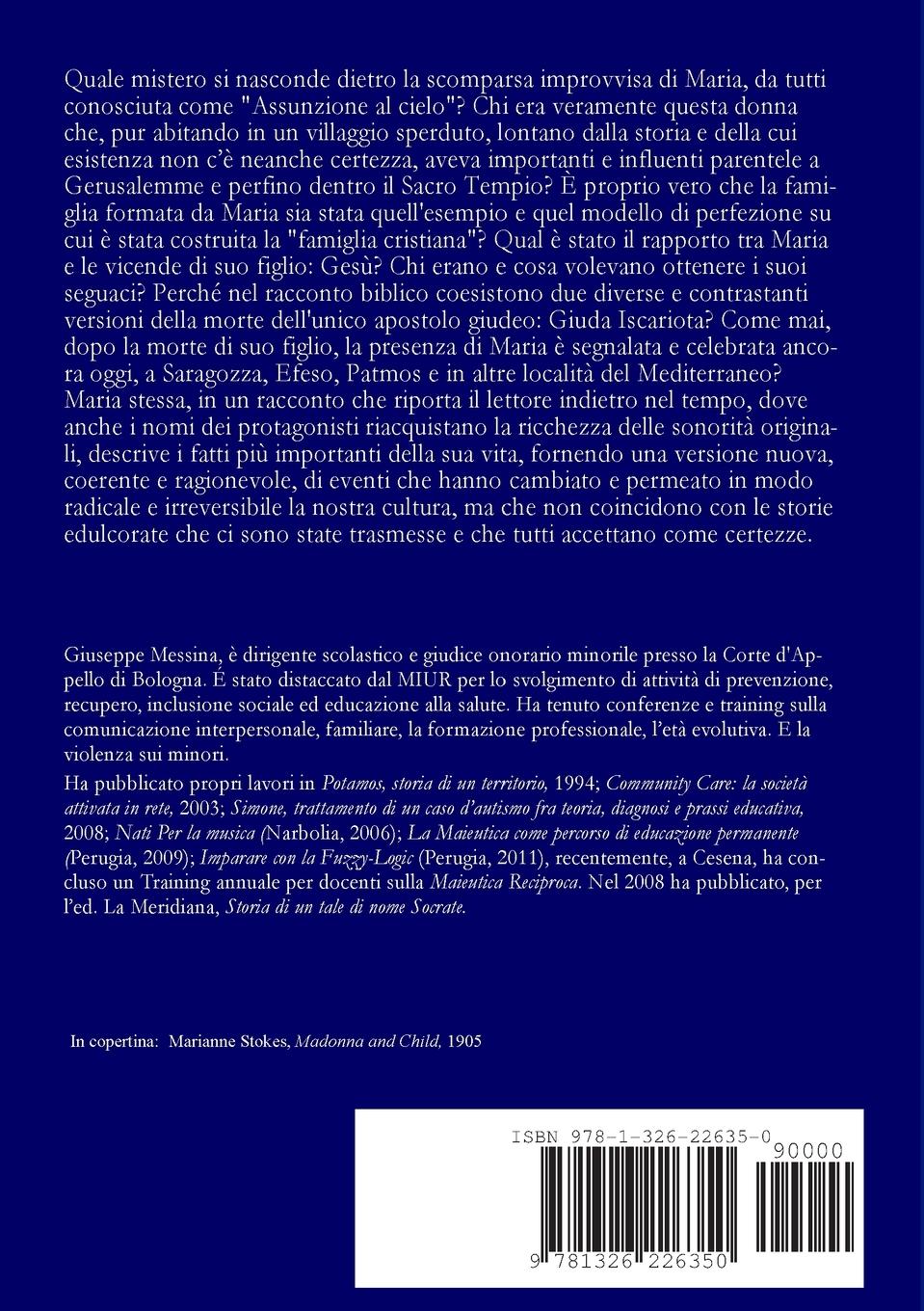 Quale mistero si nasconde dietro la scomparsa improvvisa di Maria, da tutti conosciuta come "Assunzione al cielo"? Chi era veramente questa donna che, pur abitando in un villaggio sperduto, lontano dalla storia e della cui esistenza non c'è neanche certezza, aveva importanti e influenti parentele a Gerusalemme e perfino dentro il Sacro Tempio? È proprio vero che la famiglia formata da Maria sia stata quell'esempio e quel modello di perfezione su cui è stata costruita la "famiglia cristiana"? Qual è stato il rapporto tra Maria e le vicende di suo figlio: Gesù? Chi erano e cosa volevano ottenere i suoi seguaci? Perché nel racconto biblico coesistono due diverse e contrastanti versioni della morte dell'unico apostolo giudeo: Giuda Iscariota? Come mai, dopo la morte di suo figlio, la presenza di Maria è segnalata e celebrata ancora oggi, a Saragozza, Efeso, Patmos e in altre località del Mediterraneo? Maria stessa, in un racconto che riporta il lettore indietro nel tempo, dove anche i nomi dei protagonisti riacquistano la ricchezza delle sonorità originali, descrive i fatti più importanti della sua vita, fornendo una versione nuova, coerente e ragionevole, di eventi che hanno cambiato e permeato in modo radicale e irreversibile la nostra cultura, ma che non coincidono con le storie edulcorate che ci sono state trasmesse e che tutti accettano come certezze.

Giuseppe Messina, è dirigente scolastico e giudice onorario minorile presso la Corte d'Appello di Bologna. È stato distaccato dal MIUR per lo svolgimento di attività di prevenzione, recupero, inclusione sociale ed educazione alla salute. Ha tenuto conferenze e training sulla comunicazione interpersonale, familiare, la formazione professionale, l'età evolutiva. E la violenza sui minori.

Ha pubblicato propri lavori in Potamos, storia di un territorio, 1994; Community Care: la società attivata in rete, 2003; Simone, trattamento di un caso d'autismo fra teoria, diagnosi e prassi educativa, 2008; Nati Per la musica (Narbolia, 2006); La Maieutica come percorso di educazione permanente (Perugia, 2009); Imparare con la Fuzzy-Logic (Perugia, 2011), recentemente, a Cesena, ha concluso un Training annuale per docenti sulla Maieutica Reciproca. Nel 2008 ha pubblicato, per l'ed. La Meridiana, Storia di un tale di nome Socrate.

In copertina: Marianne Stokes, Madonna and Child, 1905

ISBN 978-1-326-22635-0

90000

9 781326 226350